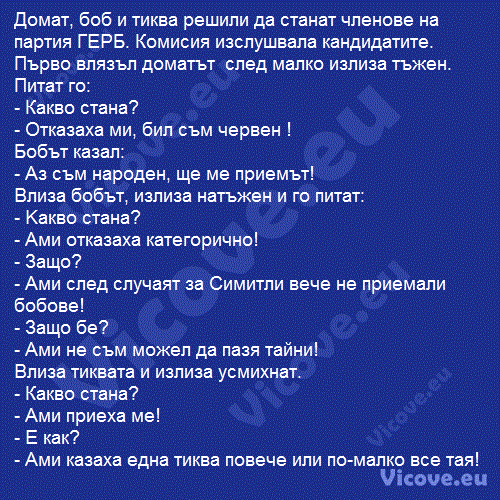 Домат, боб и тиква решили да станат членове на партия ГЕРБ. Комисия изслушвала кандидатите. Първо влязъл доматът  след малко излиза тъжен. Питат го:
- Какво стана?
- Отказаха ми, бил съм червен !
Бобът казал:
- Аз съм народен, ще ме приемът!
Влиза бобът, излиза натъжен и го питат:
- Какво стана?
- Ами отказаха категорично!
- Защо?
- Ами след случаят за Симитли вече не приемали бобове!
- Защо бе?
- Ами не съм можел да пазя тайни!
Влиза тиквата и излиза усмихнат.
- Какво стана?
- Ами приеха ме!
- Е как?
- Ами казаха една тиква повече или по-малко все тая!

Vicove.eu